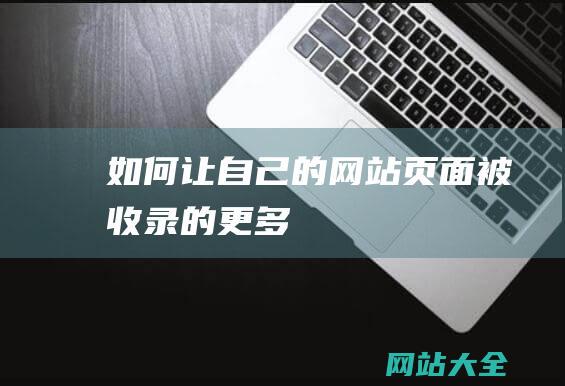 如何让自己的网站页面被收录的更多

网站大全